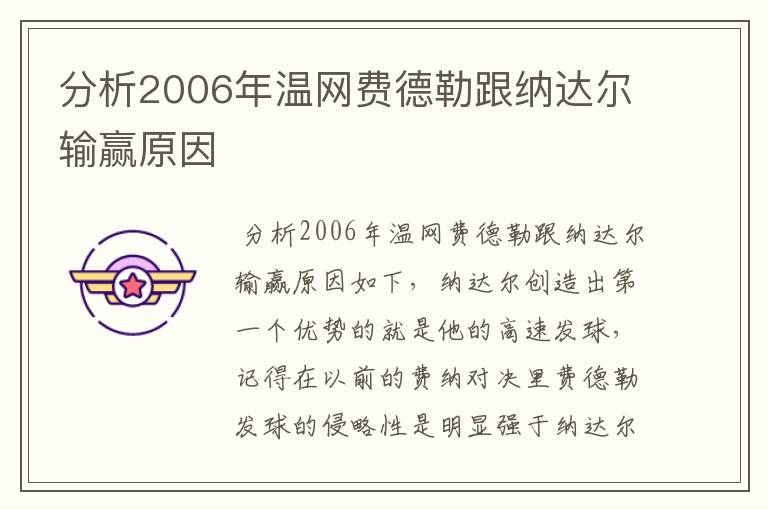 分析2006年温网费德勒跟纳达尔输赢原因

分析2006年温网费德勒跟纳达尔输赢原因如下，纳达尔创造出第一个优势的就是他的高速发球，记得在以前的费纳对决里费德勒发球的侵略性是明显强于纳达尔